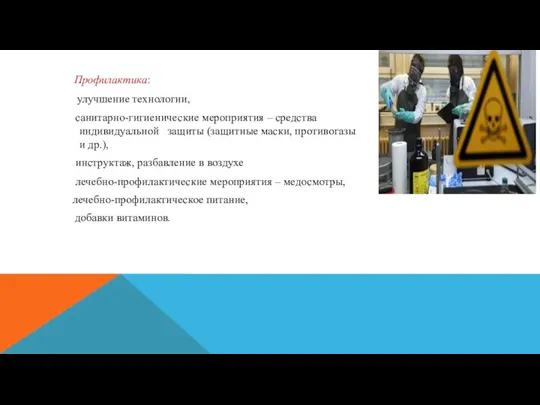 Профилактика:

улучшение технологии,

санитарно-гигиенические мероприятия – средства индивидуальной защиты (защитные маски, противогазы и др.),

инструктаж, разбавление в воздухе

лечебно-профилактические мероприятия – медосмотры,

лечебно-профилактическое питание,

добавки витаминов.